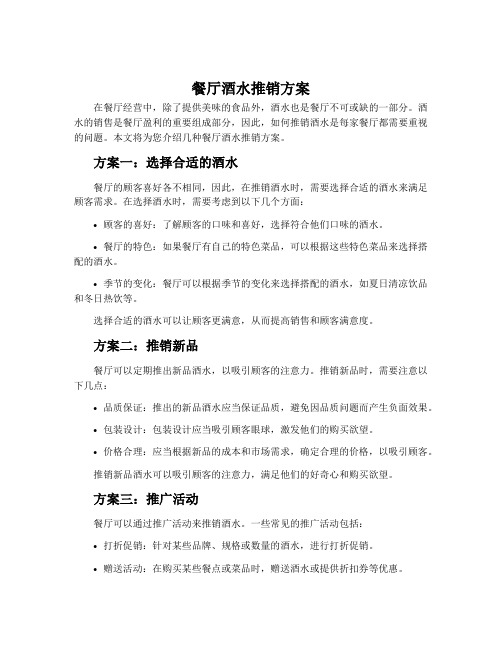 餐厅酒水推销方案

在餐厅经营中，除了提供美味的食品外，酒水也是餐厅不可或缺的一部分。酒水的销售是餐厅盈利的重要组成部分，因此，如何推销酒水是每家餐厅都需要重视的问题。本文将为您介绍几种餐厅酒水推销方案。

方案一：选择合适的酒水

餐厅的顾客喜好各不相同，因此，在推销酒水时，需要选择合适的酒水来满足顾客需求。在选择酒水时，需要考虑到以下几个方面：

• 顾客的喜好：了解顾客的口味和喜好，选择符合他们口味的酒水。

• 餐厅的特色：如果餐厅有自己的特色菜品，可以根据这些特色菜品来选择搭配的酒水。

• 季节的变化：餐厅可以根据季节的变化来选择搭配的酒水，如夏日清凉饮品和冬日热饮等。

选择合适的酒水可以让顾客更满意，从而提高销售和顾客满意度。

方案二：推销新品

餐厅可以定期推出新品酒水，以吸引顾客的注意力。推销新品时，需要注意以下几点：

• 品质保证：推出的新品酒水应当保证品质，避免因品质问题而产生负面效果。

• 包装设计：包装设计应当吸引顾客眼球，激发他们的购买欲望。

• 价格合理：应当根据新品的成本和市场需求，确定合理的价格，以吸引顾客。

推销新品酒水可以吸引顾客的注意力，满足他们的好奇心和购买欲望。

方案三：推广活动

餐厅可以通过推广活动来推销酒水。一些常见的推广活动包括：

• 打折促销：针对某些品牌、规格或数量的酒水，进行打折促销。

• 赠送活动：在购买某些餐点或菜品时，赠送酒水或提供折扣券等优惠。